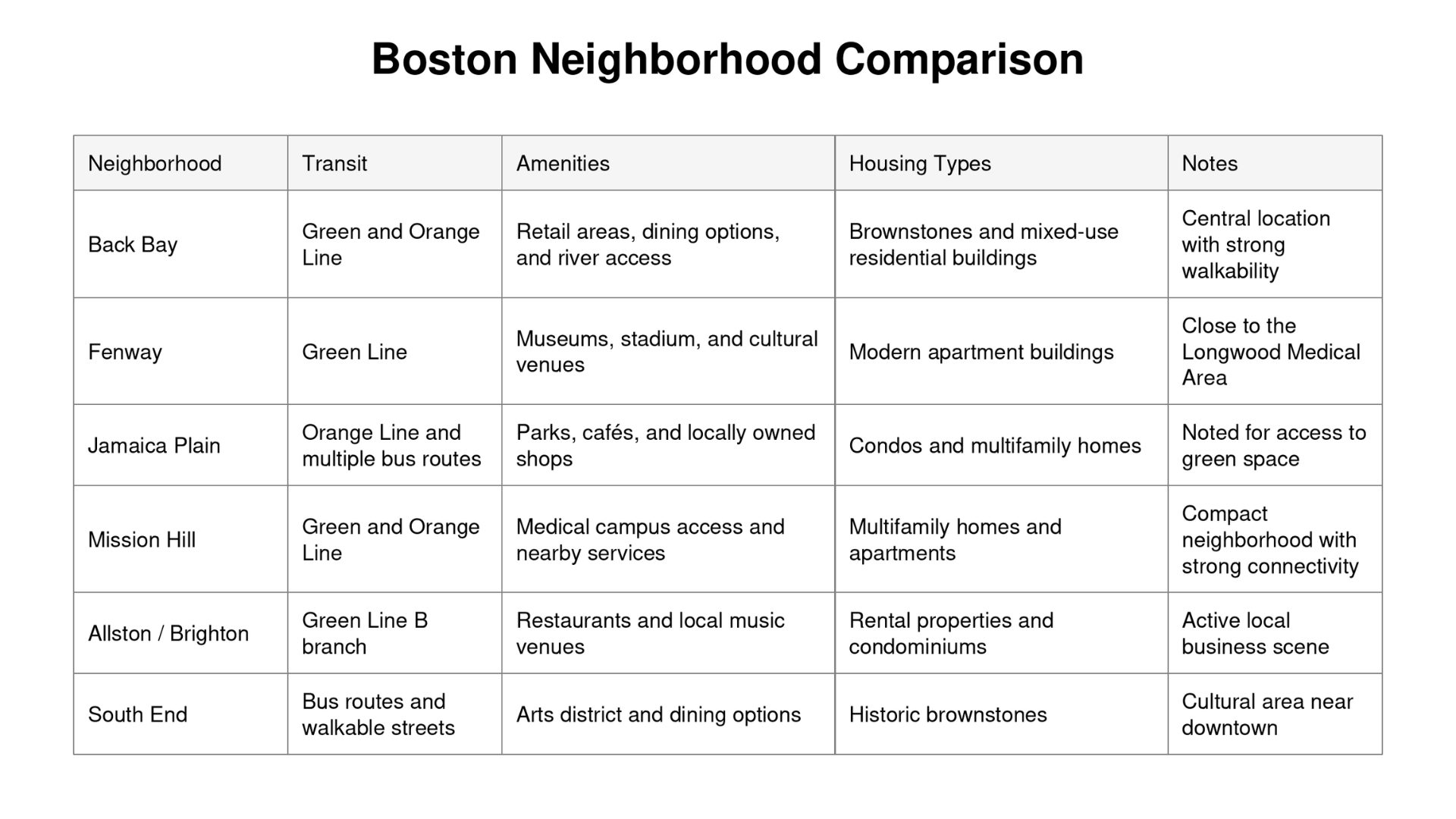 Boston Neighborhood Comparison

| Neighborhood | Transit | Amenities | Housing Types | Notes |
|---|---|---|---|---|
| Back Bay | Green and Orange Line | Retail areas, dining options, and river access | Brownstones and mixed-use residential buildings | Central location with strong walkability |
| Fenway | Green Line | Museums, stadium, and cultural venues | Modern apartment buildings | Close to the Longwood Medical Area |
| Jamaica Plain | Orange Line and multiple bus routes | Parks, cafés, and locally owned shops | Condos and multifamily homes | Noted for access to green space |
| Mission Hill | Green and Orange Line | Medical campus access and nearby services | Multifamily homes and apartments | Compact neighborhood with strong connectivity |
| Allston / Brighton | Green Line B branch | Restaurants and local music venues | Rental properties and condominiums | Active local business scene |
| South End | Bus routes and walkable streets | Arts district and dining options | Historic brownstones | Cultural area near downtown |